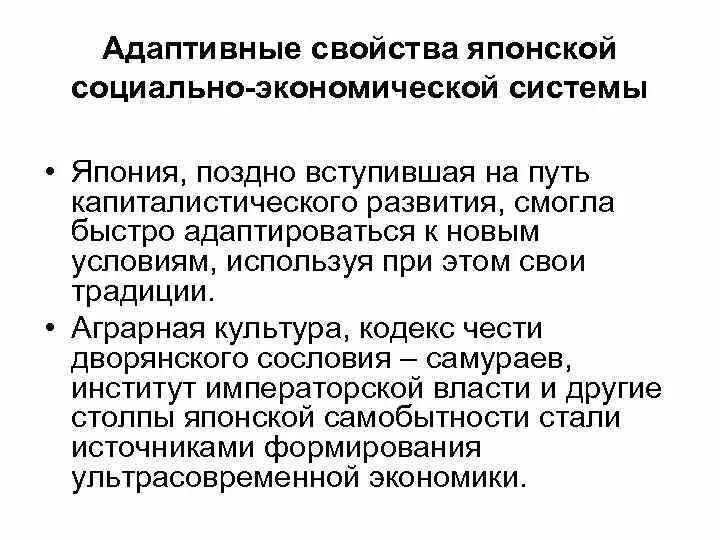 Адаптивные свойства японской социально-экономической системы

• Япония, поздно вступившая на путь капиталистического развития, смогла быстро адаптироваться к новым условиям, используя при этом свои традиции.
• Аграрная культура, кодекс чести дворянского сословия – самураев, институт императорской власти и другие столпы японской самобытности стали источниками формирования ультрасовременной экономики.